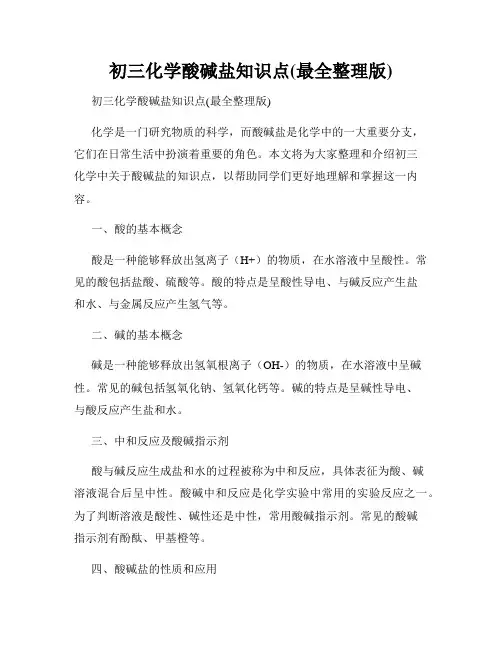 初三化学酸碱盐知识点(最全整理版)

初三化学酸碱盐知识点(最全整理版)

化学是一门研究物质的科学，而酸碱盐是化学中的一大重要分支，它们在日常生活中扮演着重要的角色。本文将为大家整理和介绍初三化学中关于酸碱盐的知识点，以帮助同学们更好地理解和掌握这一内容。

一、酸的基本概念

酸是一种能够释放出氢离子（H+）的物质，在水溶液中呈酸性。常见的酸包括盐酸、硫酸等。酸的特点是呈酸性导电、与碱反应产生盐和水、与金属反应产生氢气等。

二、碱的基本概念

碱是一种能够释放出氢氧根离子（OH-）的物质，在水溶液中呈碱性。常见的碱包括氢氧化钠、氢氧化钙等。碱的特点是呈碱性导电、与酸反应产生盐和水。

三、中和反应及酸碱指示剂

酸与碱反应生成盐和水的过程被称为中和反应，具体表征为酸、碱溶液混合后呈中性。酸碱中和反应是化学实验中常用的实验反应之一。为了判断溶液是酸性、碱性还是中性，常用酸碱指示剂。常见的酸碱指示剂有酚酞、甲基橙等。

四、酸碱盐的性质和应用